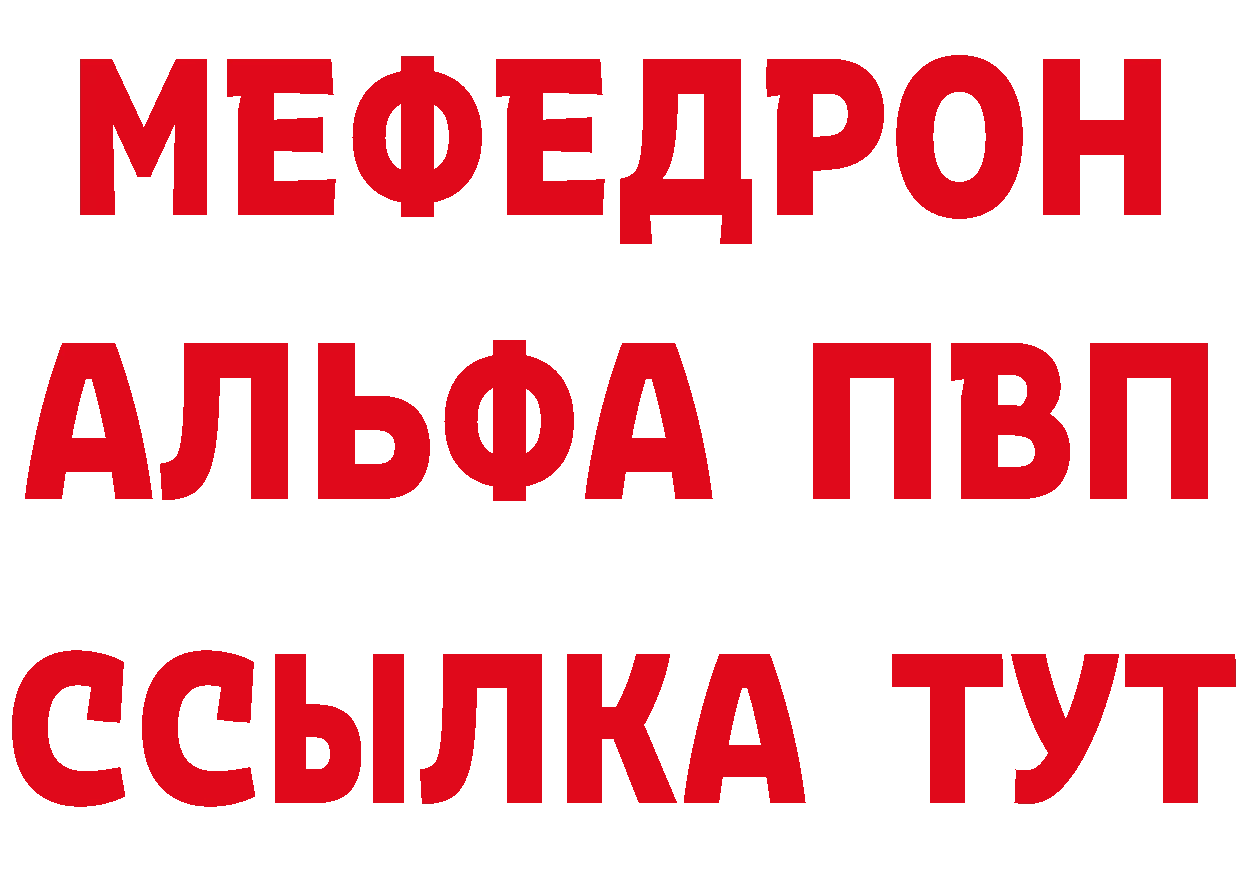 МЕФЕДРОН
АЛЬФА ПВП
ССЫЛКА ТУТ